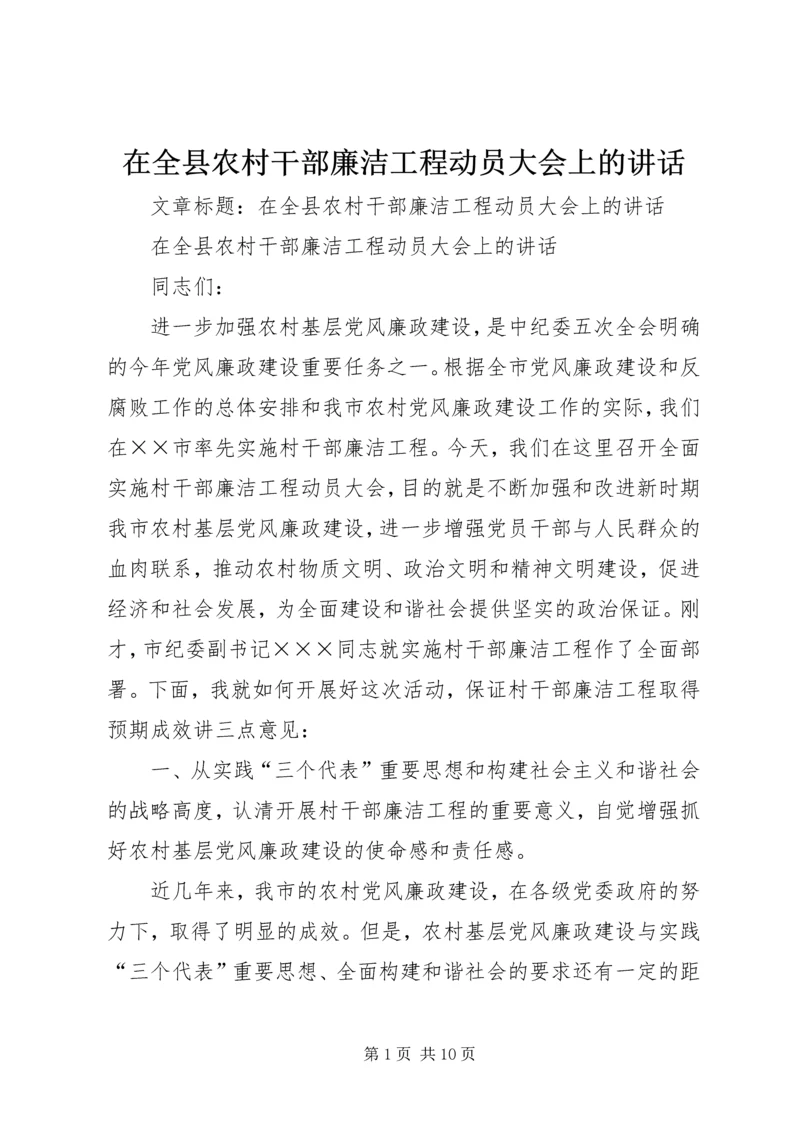 在全县农村干部廉洁工程动员大会上的讲话

文章标题：在全县农村干部廉洁工程动员大会上的讲话

在全县农村干部廉洁工程动员大会上的讲话

同志们：

进一步加强农村基层党风廉政建设，是中纪委五次全会明确的今年党风廉政建设重要任务之一。根据全市党风廉政建设和反腐败工作的总体安排和我市农村党风廉政建设工作的实际，我们在××市率先实施村干部廉洁工程。今天，我们在这里召开全面实施村干部廉洁工程动员大会，目的就是不断加强和改进新时期我市农村基层党风廉政建设，进一步增强党员干部与人民群众的血肉联系，推动农村物质文明、政治文明和精神文明建设，促进经济和社会发展，为全面建设和谐社会提供坚实的政治保证。刚才，市纪委副书记×××同志就实施村干部廉洁工程作了全面部署。下面，我就如何开展好这次活动，保证村干部廉洁工程取得预期成效讲三点意见：

一、从实践“三个代表”重要思想和构建社会主义和谐社会的战略高度，认清开展村干部廉洁工程的重要意义，自觉增强抓好农村基层党风廉政建设的使命感和责任感。

近几年来，我市的农村党风廉政建设，在各级党委政府的努力下，取得了明显的成效。但是，农村基层党风廉政建设与实践“三个代表”重要思想、全面构建和谐社会的要求还有一定的距

第 1 页 共 10 页